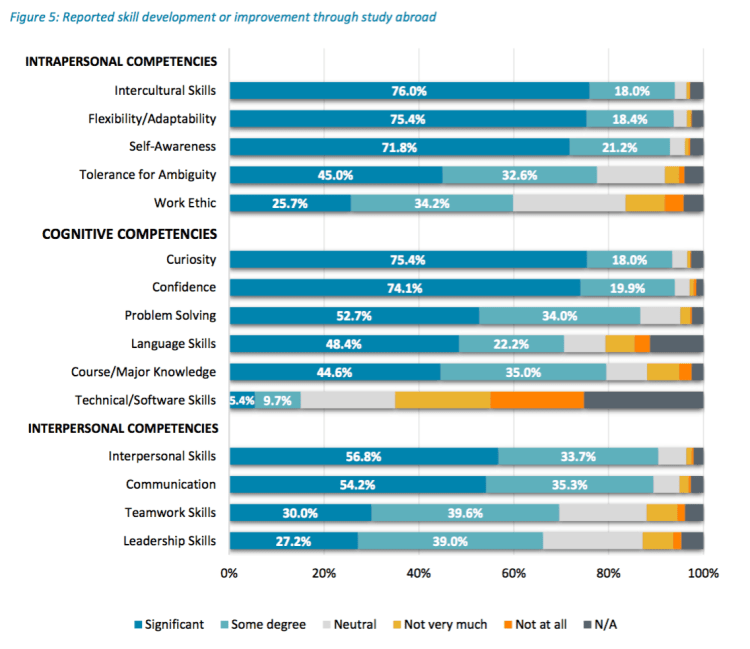 Figure 5: Reported skill development or improvement through study abroad

INTRAPERSONAL COMPETENCIES

Intercultural Skills 76.0% 18.0%

Flexibility/Adaptability 75.4% 18.4%

Self-Awareness 71.8% 21.2%

Tolerance for Ambiguity 45.0% 32.6%

Work Ethic 25.7% 34.2%

COGNITIVE COMPETENCIES

Curiosity 75.4% 18.0%

Confidence 74.1% 19.9%

Problem Solving 52.7% 34.0%

Language Skills 48.4% 22.2%

Course/Major Knowledge 44.6% 35.0%

Technical/Software Skills 5.4% 9.7%

INTERPERSONAL COMPETENCIES

Interpersonal Skills 56.8% 33.7%

Communication 54.2% 35.3%

Teamwork Skills 30.0% 39.6%

Leadership Skills 27.2% 39.0%

0% 20% 40% 60% 80% 100%

Significant Some degree Neutral Not very much Not at all N/A